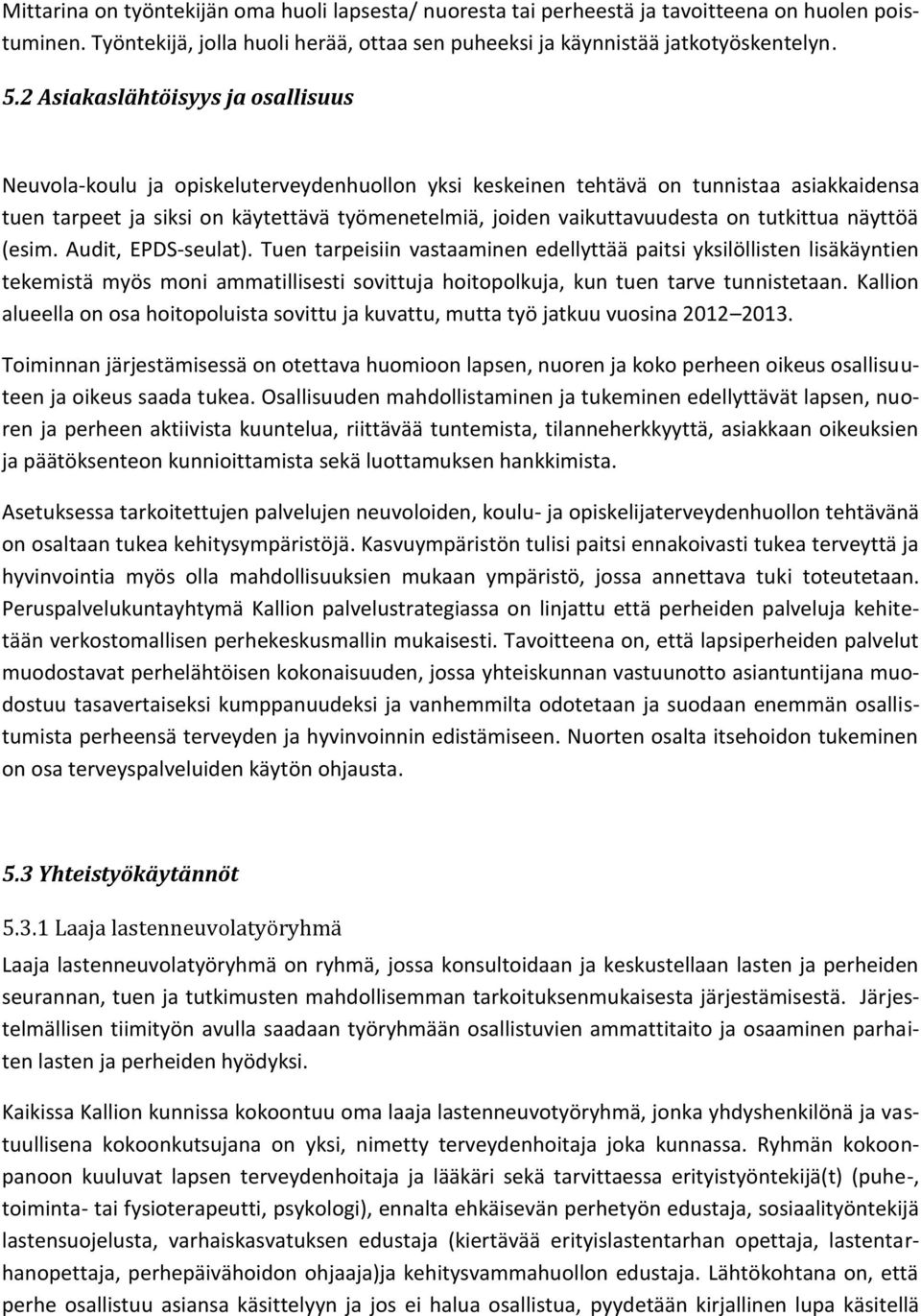 Mittarina on työntekijän oma huoli lapsesta/ nuoresta tai perheestä ja tavoitteena on huolen poistuminen. Työntekijä, jolla huoli herää, ottaa sen puheeksi ja käynnistää jatkotyöskentelyn.

5.2 Asiakaslähtöisyys ja osallisuus

Neuvola-koulu ja opiskeluterveydenhuollon yksi keskeinen tehtävä on tunnistaa asiakkaidensa tuen tarpeet ja siksi on käytettävä työmenetelmiä, joiden vaikuttavuudesta on tutkittua näyttöä (esim. Audit, EPDS-seulat). Tuen tarpeisiin vastaaminen edellyttää paitsi yksilöllisten lisäkäyntien tekemistä myös moni ammatillisesti sovittuja hoitopolkuja, kun tuen tarve tunnistetaan. Kallion alueella on osa hoitopoluista sovittu ja kuvattu, mutta työ jatkuu vuosina 2012 2013.

Toiminnan järjestämisessä on otettava huomioon lapsen, nuoren ja koko perheen oikeus osallisuuteen ja oikeus saada tukea. Osallisuuden mahdollistaminen ja tukeminen edellyttävät lapsen, nuoren ja perheen aktiivista kuuntelua, riittävää tuntemista, tilanneherkkyyttä, asiakkaan oikeuksien ja päätöksenteon kunnioittamista sekä luottamuksen hankkimista.

Asetuksessa tarkoitettujen palvelujen neuvoloiden, koulu- ja opiskelijaterveydenhuollon tehtävänä on osaltaan tukea kehitysympäristöjä. Kasvuympäristön tulisi paitsi ennakoivasti tukea terveyttä ja hyvinvointia myös olla mahdollisuuksien mukaan ympäristö, jossa annettava tuki toteutetaan. Peruspalvelukuntayhtymä Kallion palvelustrategiassa on linjattu että perheiden palveluja kehitetään verkostomallisen perhekeskusmallin mukaisesti. Tavoitteena on, että lapsiperheiden palvelut muodostavat perhelähtöisen kokonaisuuden, jossa yhteiskunnan vastuunotto asiantuntijana muodostuu tasavertaiseksi kumppanuudeksi ja vanhemmilta odotetaan ja suodaan enemmän osallistumista perheensä terveyden ja hyvinvoinnin edistämiseen. Nuorten osalta itsehoidon tukeminen on osa terveyspalveluiden käytön ohjausta.

5.3 Yhteistyökäytännöt

5.3.1 Laaja lastenneuvolatyöryhmä

Laaja lastenneuvolatyöryhmä on ryhmä, jossa konsultoidaan ja keskustellaan lasten ja perheiden seurannan, tuen ja tutkimusten mahdollisemman tarkoituksenmukaisesta järjestämisestä. Järjestelmällisen tiimityön avulla saadaan työryhmään osallistuvien ammattitaito ja osaaminen parhaiten lasten ja perheiden hyödyksi.

Kaikissa Kallion kunnissa kokoontuu oma laaja lastenneuvotyöryhmä, jonka yhdyshenkilönä ja vastuullisena kokoonkutsujana on yksi, nimetty terveydenhoitaja joka kunnassa. Ryhmän kokoonpanoon kuuluvat lapsen terveydenhoitaja ja lääkäri sekä tarvittaessa erityistyöntekijä(t) (puhe-, toiminta- tai fysioterapeutti, psykologi), ennalta ehkäisevän perhetyön edustaja, sosiaalityöntekijä lastensuojelusta, varhaiskasvatuksen edustaja (kiertävää erityislastentarhan opettaja, lastentarhanopettaja, perhepäivähoidon ohjaaja)ja kehitysvammahuollon edustaja. Lähtökohtana on, että perhe osallistuu asiansa käsittelyyn ja jos ei halua osallistua, pyydetään kirjallinen lupa käsitellä